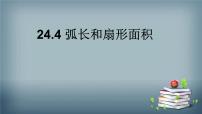 24.4 弧长和扇形面积